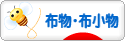 布物･布小物